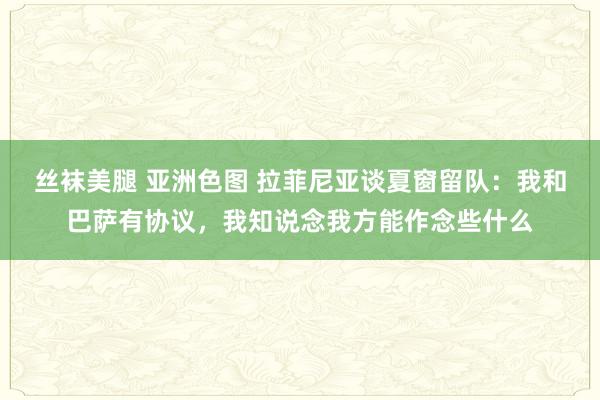 丝袜美腿 亚洲色图 拉菲尼亚谈夏窗留队：我和巴萨有协议，我知说念我方能作念些什么